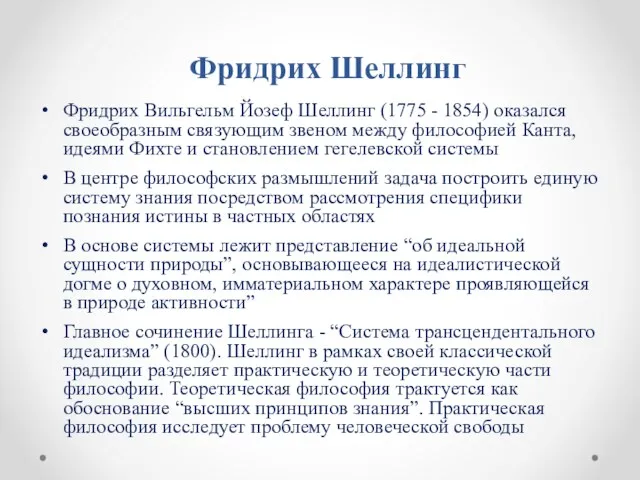 Фридрих Шеллинг

• Фридрих Вильгельм Йозеф Шеллинг (1775 - 1854) оказался своеобразным связующим звеном между философией Канта, идеями Фихте и становлением гегелевской системы

• В центре философских размышлений задача построить единую систему знания посредством рассмотрения специфики познания истины в частных областях

• В основе системы лежит представление “об идеальной сущности природы”, основывающееся на идеалистической догме о духовном, имматериальном характере проявляющейся в природе активности”

• Главное сочинение Шеллинга - “Система трансцендентального идеализма” (1800). Шеллинг в рамках своей классической традиции разделяет практическую и теоретическую части философии. Теоретическая философия трактуется как обоснование “высших принципов знания”. Практическая философия исследует проблему человеческой свободы